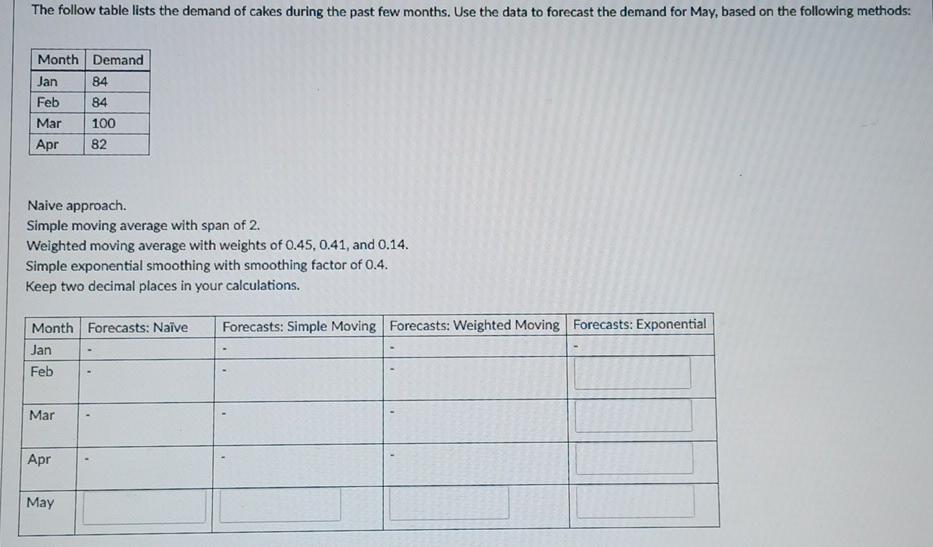 The follow table lists the demand of cakes during the past few months. Use the data to forecast the demand for May, based on the following methods:

| Month | Demand |
|---|---|
| Jan | 84 |
| Feb | 84 |
| Mar | 100 |
| Apr | 82 |

Naive approach.
Simple moving average with span of 2.
Weighted moving average with weights of 0.45, 0.41, and 0.14.
Simple exponential smoothing with smoothing factor of 0.4.
Keep two decimal places in your calculations.

| Month | Forecasts: Naïve | Forecasts: Simple Moving | Forecasts: Weighted Moving | Forecasts: Exponential |
|---|---|---|---|---|
| Jan | - | - | - | - |
| Feb | - | - | - | |
| Mar | - | - | - | |
| Apr | - | - | - | |
| May | | | | |